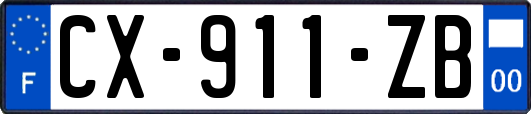 F
CX-911-ZB
00